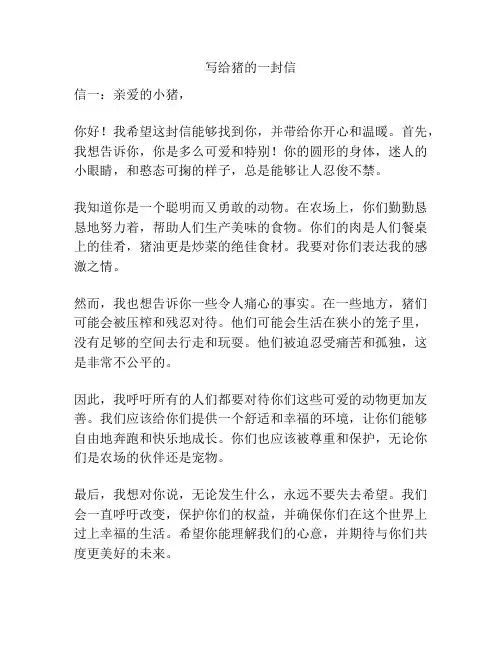 写给猪的一封信

信一：亲爱的小猪，

你好！我希望这封信能够找到你，并带给你开心和温暖。首先，我想告诉你，你是多么可爱和特别！你的圆形的身体，迷人的小眼睛，和憨态可掬的样子，总是能够让人忍俊不禁。

我知道你是一个聪明而又勇敢的动物。在农场上，你们勤勤恳恳地努力着，帮助人们生产美味的食物。你们的肉是人们餐桌上的佳肴，猪油更是炒菜的绝佳食材。我要对你们表达我的感激之情。

然而，我也想告诉你一些令人痛心的事实。在一些地方，猪们可能会被压榨和残忍对待。他们可能会生活在狭小的笼子里，没有足够的空间去行走和玩耍。他们被迫忍受痛苦和孤独，这是非常不公平的。

因此，我呼吁所有的人们都要对待你们这些可爱的动物更加友善。我们应该给你们提供一个舒适和幸福的环境，让你们能够自由地奔跑和快乐地成长。你们也应该被尊重和保护，无论你们是农场的伙伴还是宠物。

最后，我想对你说，无论发生什么，永远不要失去希望。我们会一直呼吁改变，保护你们的权益，并确保你们在这个世界上过上幸福的生活。希望你能理解我们的心意，并期待与你们共度更美好的未来。